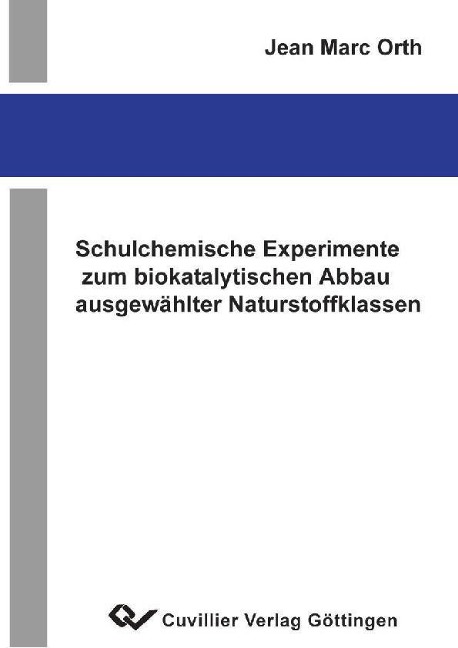 Jean Marc Orth

Schulchemische Experimente zum biokatalytischen Abbau ausgewählter Naturstoffklassen

Cuvillier Verlag Göttingen